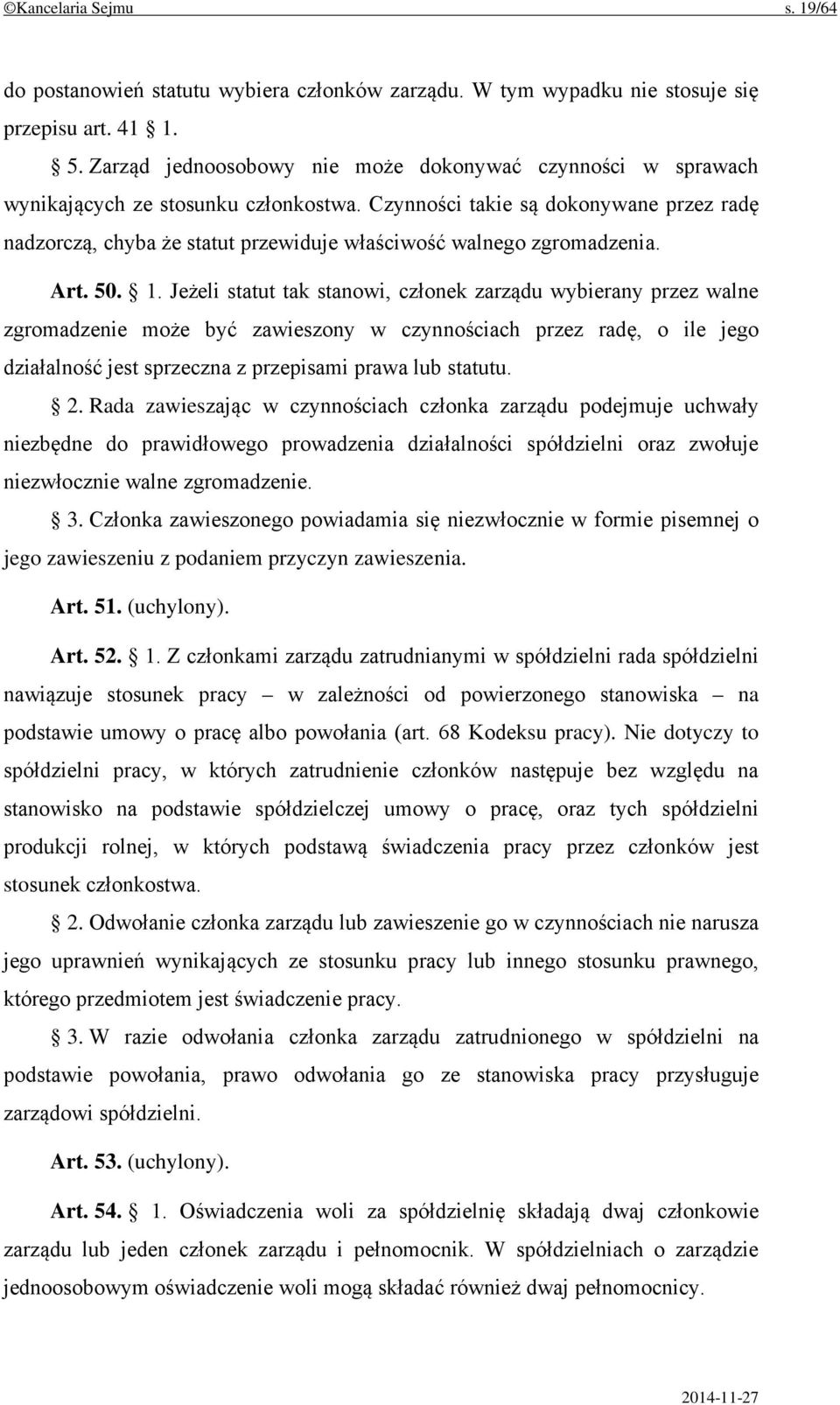 ©Kancelaria Sejmu s. 19/64

do postanowień statutu wybiera członków zarządu. W tym wypadku nie stosuje się przepisu art. 41 1.

5. Zarząd jednoosobowy nie może dokonywać czynności w sprawach wynikających ze stosunku członkostwa. Czynności takie są dokonywane przez radę nadzorczą, chyba że statut przewiduje właściwość walnego zgromadzenia.

Art. 50. 1. Jeżeli statut tak stanowi, członek zarządu wybierany przez walne zgromadzenie może być zawieszony w czynnościach przez radę, o ile jego działalność jest sprzeczna z przepisami prawa lub statutu.

2. Rada zawieszając w czynnościach członka zarządu podejmuje uchwały niezbędne do prawidłowego prowadzenia działalności spółdzielni oraz zwołuje niezwłocznie walne zgromadzenie.

3. Członka zawieszonego powiadamia się niezwłocznie w formie pisemnej o jego zawieszeniu z podaniem przyczyn zawieszenia.

Art. 51. (uchylony).

Art. 52. 1. Z członkami zarządu zatrudnianymi w spółdzielni rada spółdzielni nawiązuje stosunek pracy – w zależności od powierzonego stanowiska – na podstawie umowy o pracę albo powołania (art. 68 Kodeksu pracy). Nie dotyczy to spółdzielni pracy, w których zatrudnienie członków następuje bez względu na stanowisko na podstawie spółdzielczej umowy o pracę, oraz tych spółdzielni produkcji rolnej, w których podstawą świadczenia pracy przez członków jest stosunek członkostwa.

2. Odwołanie członka zarządu lub zawieszenie go w czynnościach nie narusza jego uprawnień wynikających ze stosunku pracy lub innego stosunku prawnego, którego przedmiotem jest świadczenie pracy.

3. W razie odwołania członka zarządu zatrudnionego w spółdzielni na podstawie powołania, prawo odwołania go ze stanowiska pracy przysługuje zarządowi spółdzielni.

Art. 53. (uchylony).

Art. 54. 1. Oświadczenia woli za spółdzielnię składają dwaj członkowie zarządu lub jeden członek zarządu i pełnomocnik. W spółdzielniach o zarządzie jednoosobowym oświadczenie woli mogą składać również dwaj pełnomocnicy.

2014-11-27